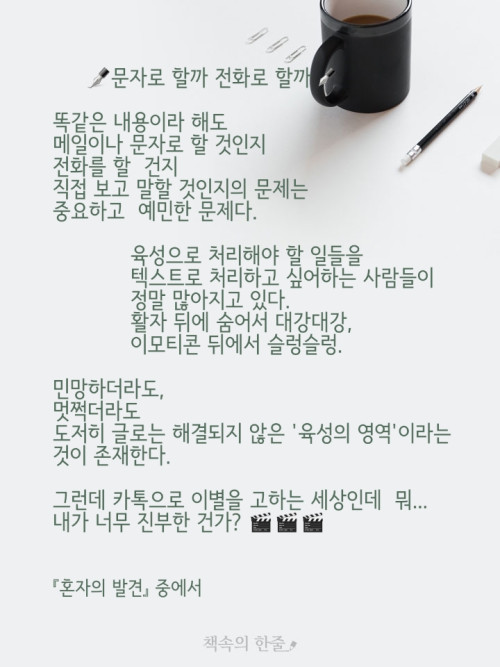 문자로 할까 전화로 할까

똑같은 내용이라 해도
메일이나 문자로 할 것인지
전화를 할 건지
직접 보고 말할 것인지의 문제는
중요하고 예민한 문제다.

육성으로 처리해야 할 일들을
텍스트로 처리하고 싶어하는 사람들이
정말 많아지고 있다.
활자 뒤에 숨어서 대강대강,
이모티콘 뒤에서 슬렁슬렁.

민망하더라도,
멋쩍더라도
도저히 글로는 해결되지 않은 '육성의 영역'이라는 것이 존재한다.

그런데 카톡으로 이별을 고하는 세상인데 뭐...
내가 너무 진부한 건가?

『혼자의 발견』 중에서

책속의 한줄